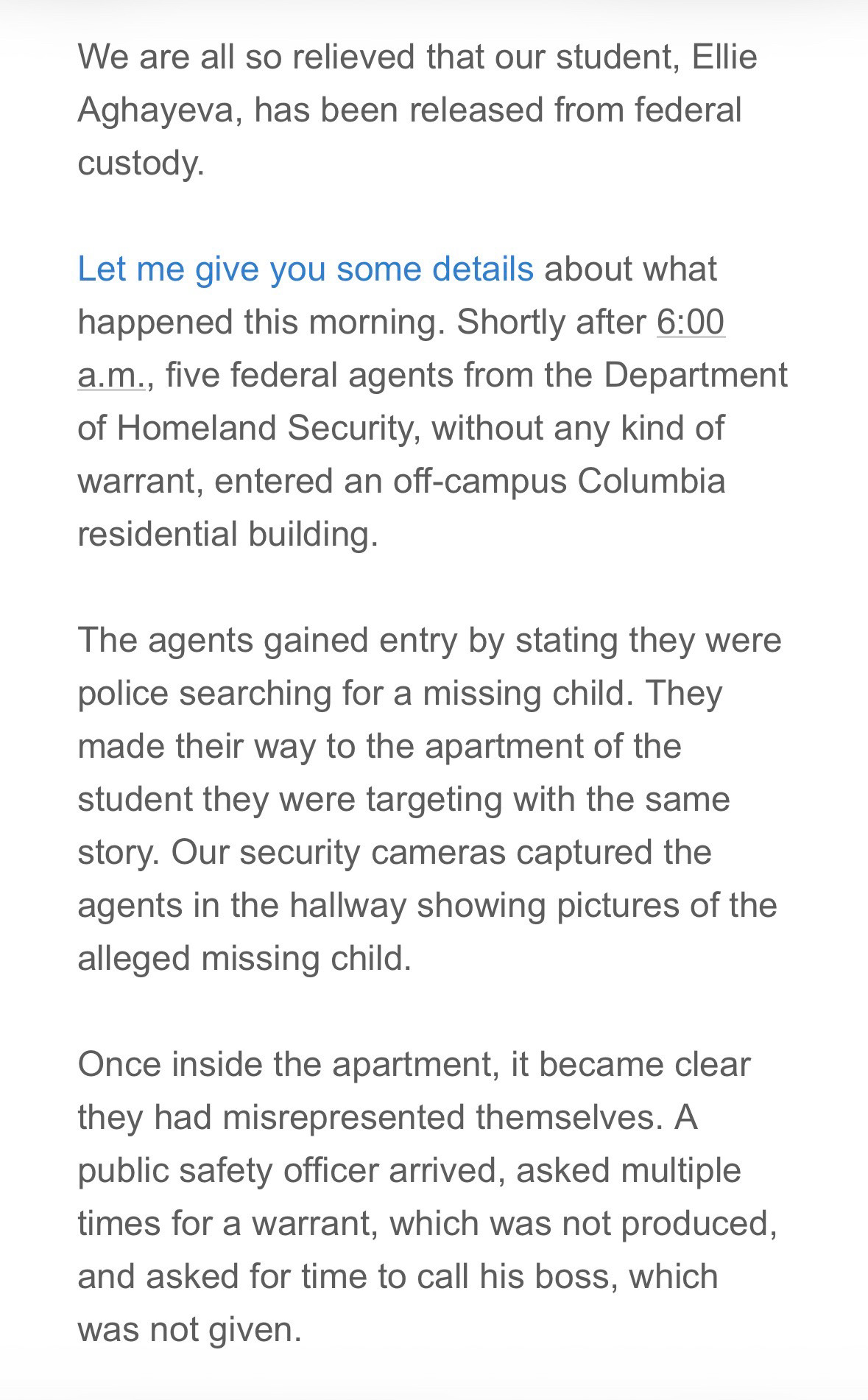 We are all so relieved that our student, Ellie Aghayeva, has been released from federal custody.

Let me give you some details about what happened this morning. Shortly after 6:00 a.m., five federal agents from the Department of Homeland Security, without any kind of warrant, entered an off-campus Columbia residential building.

The agents gained entry by stating they were police searching for a missing child. They made their way to the apartment of the student they were targeting with the same story. Our security cameras captured the agents in the hallway showing pictures of the alleged missing child.

Once inside the apartment, it became clear they had misrepresented themselves. A public safety officer arrived, asked multiple times for a warrant, which was not produced, and asked for time to call his boss, which was not given.